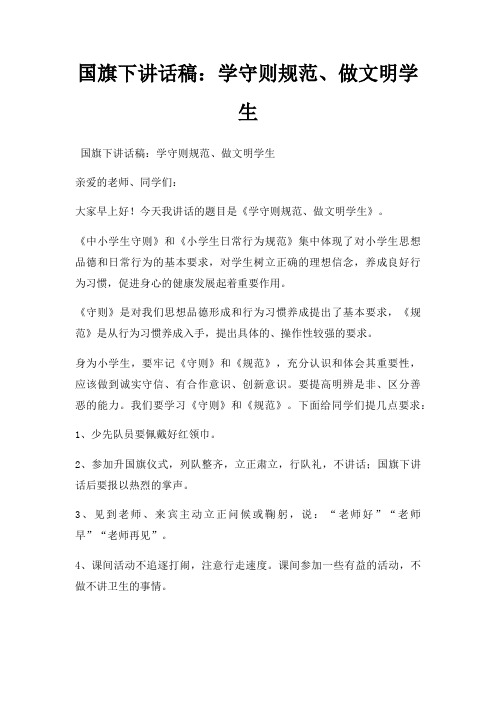 国旗下讲话稿：学守则规范、做文明学生

国旗下讲话稿：学守则规范、做文明学生

亲爱的老师、同学们：

大家早上好！今天我讲话的题目是《学守则规范、做文明学生》。

《中小学生守则》和《小学生日常行为规范》集中体现了对小学生思想品德和日常行为的基本要求，对学生树立正确的理想信念，养成良好行为习惯，促进身心的健康发展起着重要作用。

《守则》是对我们思想品德形成和行为习惯养成提出了基本要求，《规范》是从行为习惯养成入手，提出具体的、操作性较强的要求。

身为小学生，要牢记《守则》和《规范》，充分认识和体会其重要性，应该做到诚实守信、有合作意识、创新意识。要提高明辨是非、区分善恶的能力。我们要学习《守则》和《规范》。下面给同学们提几点要求：

1、少先队员要佩戴好红领巾。

2、参加升国旗仪式，列队整齐，立正肃立，行队礼，不讲话；国旗下讲话后要报以热烈的掌声。

3、见到老师、来宾主动立正问候或鞠躬，说：“老师好”“老师早”“老师再见”。

4、课间活动不追逐打闹，注意行走速度。课间参加一些有益的活动，不做不讲卫生的事情。